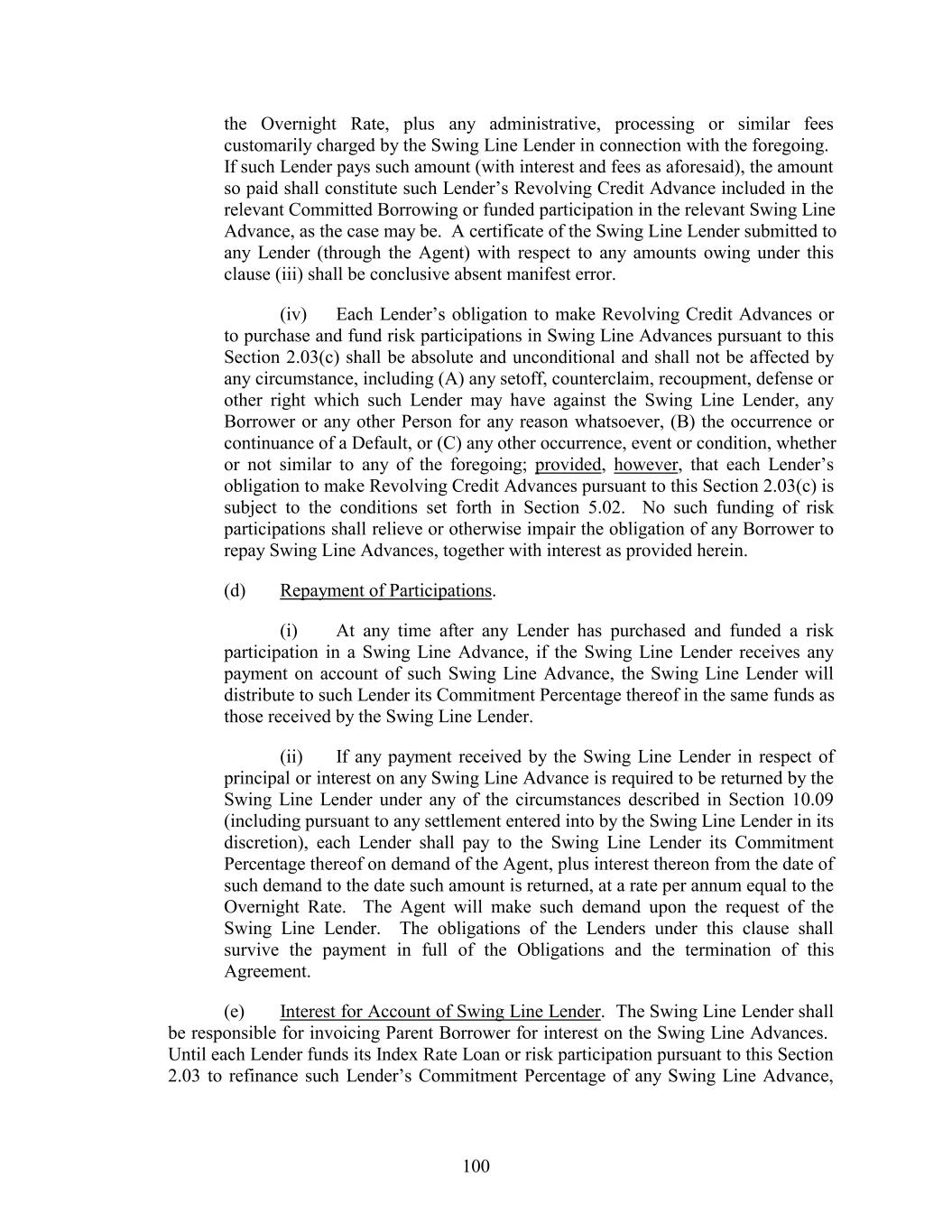 the Overnight Rate, plus any administrative, processing or similar fees customarily charged by the Swing Line Lender in connection with the foregoing. If such Lender pays such amount (with interest and fees as aforesaid), the amount so paid shall constitute such Lender's Revolving Credit Advance included in the relevant Committed Borrowing or funded participation in the relevant Swing Line Advance, as the case may be. A certificate of the Swing Line Lender submitted to any Lender (through the Agent) with respect to any amounts owing under this clause (iii) shall be conclusive absent manifest error.

(iv) Each Lender's obligation to make Revolving Credit Advances or to purchase and fund risk participations in Swing Line Advances pursuant to this Section 2.03(c) shall be absolute and unconditional and shall not be affected by any circumstance, including (A) any setoff, counterclaim, recoupment, defense or other right which such Lender may have against the Swing Line Lender, any Borrower or any other Person for any reason whatsoever, (B) the occurrence or continuance of a Default, or (C) any other occurrence, event or condition, whether or not similar to any of the foregoing; provided, however, that each Lender's obligation to make Revolving Credit Advances pursuant to this Section 2.03(c) is subject to the conditions set forth in Section 5.02. No such funding of risk participations shall relieve or otherwise impair the obligation of any Borrower to repay Swing Line Advances, together with interest as provided herein.

(d) Repayment of Participations.

(i) At any time after any Lender has purchased and funded a risk participation in a Swing Line Advance, if the Swing Line Lender receives any payment on account of such Swing Line Advance, the Swing Line Lender will distribute to such Lender its Commitment Percentage thereof in the same funds as those received by the Swing Line Lender.

(ii) If any payment received by the Swing Line Lender in respect of principal or interest on any Swing Line Advance is required to be returned by the Swing Line Lender under any of the circumstances described in Section 10.09 (including pursuant to any settlement entered into by the Swing Line Lender in its discretion), each Lender shall pay to the Swing Line Lender its Commitment Percentage thereof on demand of the Agent, plus interest thereon from the date of such demand to the date such amount is returned, at a rate per annum equal to the Overnight Rate. The Agent will make such demand upon the request of the Swing Line Lender. The obligations of the Lenders under this clause shall survive the payment in full of the Obligations and the termination of this Agreement.

(e) Interest for Account of Swing Line Lender. The Swing Line Lender shall be responsible for invoicing Parent Borrower for interest on the Swing Line Advances. Until each Lender funds its Index Rate Loan or risk participation pursuant to this Section 2.03 to refinance such Lender's Commitment Percentage of any Swing Line Advance,

100